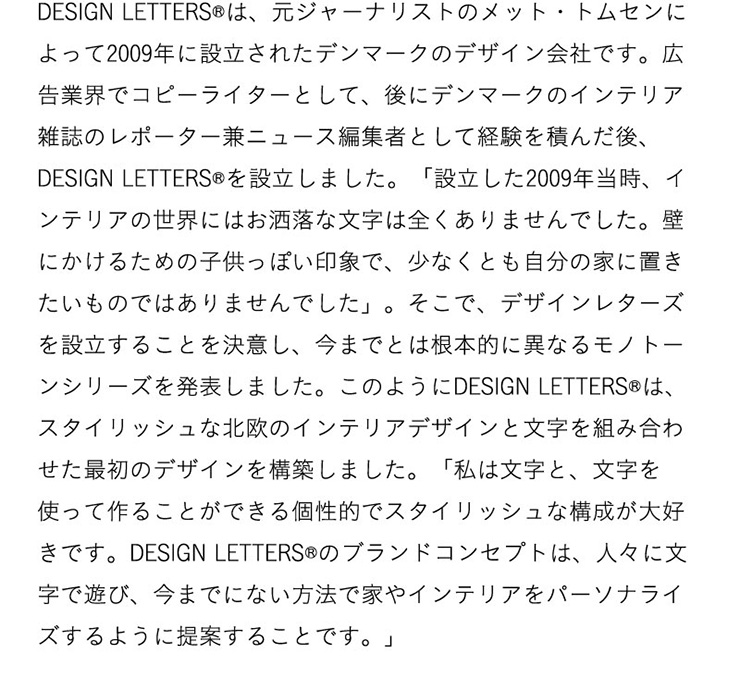 DESIGN LETTERS®は、元ジャーナリストのメット・トムセンによって2009年に設立されたデンマークのデザイン会社です。広告業界でコピーライターとして、後にデンマークのインテリア雑誌のレポーター兼ニュース編集者として経験を積んだ後、DESIGN LETTERS®を設立しました。「設立した2009年当時、インテリアの世界にはお洒落な文字は全くありませんでした。壁にかけるための子供っぽい印象で、少なくとも自分の家に置きたいものではありませんでした」。そこで、デザインレターズを設立することを決意し、今までとは根本的に異なるモノトーンシリーズを発表しました。このようにDESIGN LETTERS®は、スタイリッシュな北欧のインテリアデザインと文字を組み合わせた最初のデザインを構築しました。「私は文字と、文字を使って作ることができる個性的でスタイリッシュな構成が大好きです。DESIGN LETTERS®のブランドコンセプトは、人々に文字で遊び、今までにない方法で家やインテリアをパーソナライズするように提案することです。」